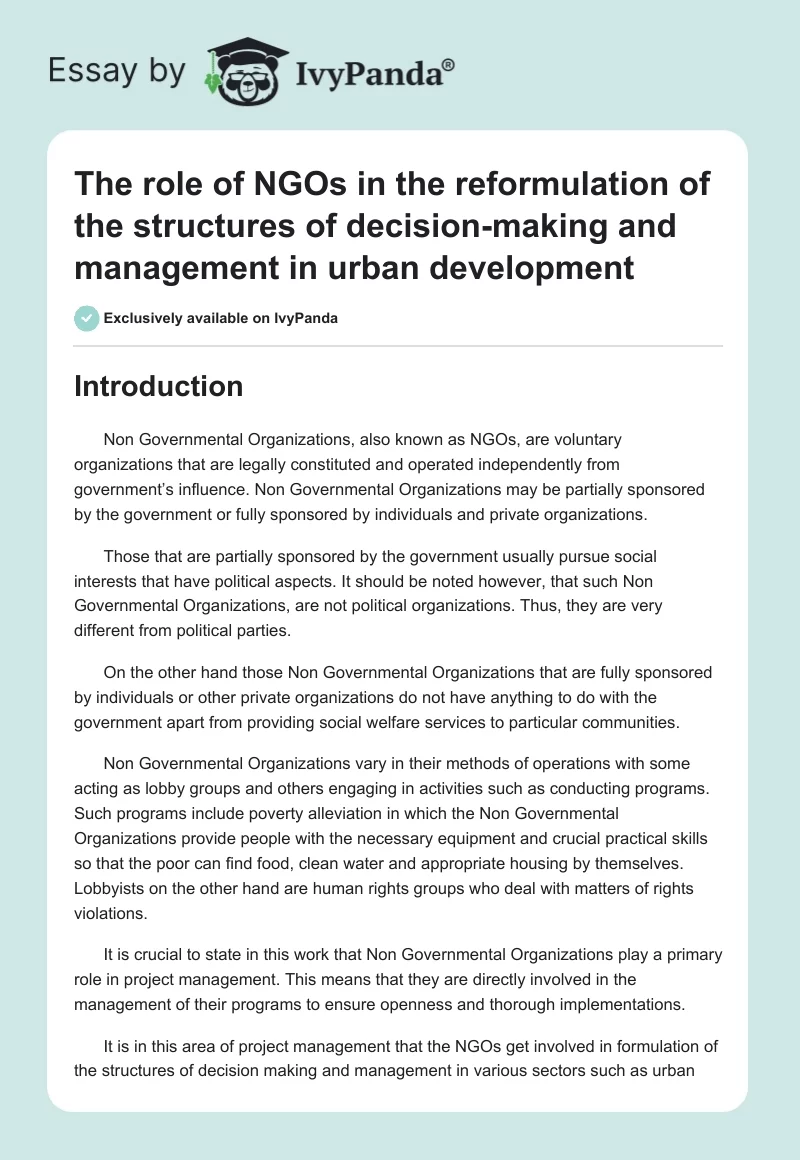 Essay by IvyPanda®

The role of NGOs in the reformulation of the structures of decision-making and management in urban development

Exclusively available on IvyPanda

Introduction

Non Governmental Organizations, also known as NGOs, are voluntary organizations that are legally constituted and operated independently from government's influence. Non Governmental Organizations may be partially sponsored by the government or fully sponsored by individuals and private organizations.

Those that are partially sponsored by the government usually pursue social interests that have political aspects. It should be noted however, that such Non Governmental Organizations, are not political organizations. Thus, they are very different from political parties.

On the other hand those Non Governmental Organizations that are fully sponsored by individuals or other private organizations do not have anything to do with the government apart from providing social welfare services to particular communities.

Non Governmental Organizations vary in their methods of operations with some acting as lobby groups and others engaging in activities such as conducting programs. Such programs include poverty alleviation in which the Non Governmental Organizations provide people with the necessary equipment and crucial practical skills so that the poor can find food, clean water and appropriate housing by themselves. Lobbyists on the other hand are human rights groups who deal with matters of rights violations.

It is crucial to state in this work that Non Governmental Organizations play a primary role in project management. This means that they are directly involved in the management of their programs to ensure openness and thorough implementations.

It is in this area of project management that the NGOs get involved in formulation of the structures of decision making and management in various sectors such as urban